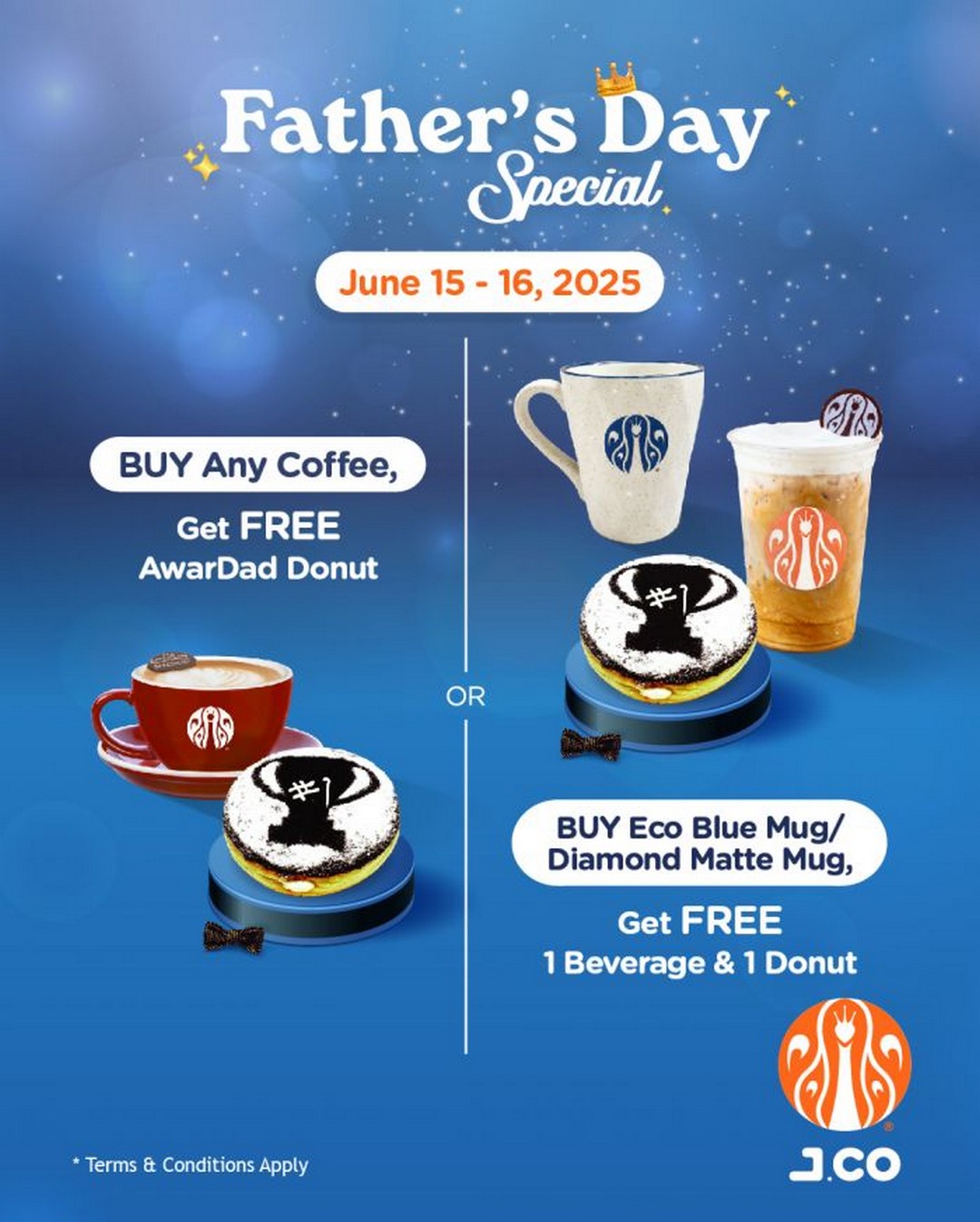 Father's Day Special

June 15 - 16, 2025

BUY Any Coffee,

Get FREE AwarDad Donut

#1

OR

#1

BUY Eco Blue Mug/ Diamond Matte Mug,

Get FREE 1 Beverage & 1 Donut

* Terms & Conditions Apply

J.CO